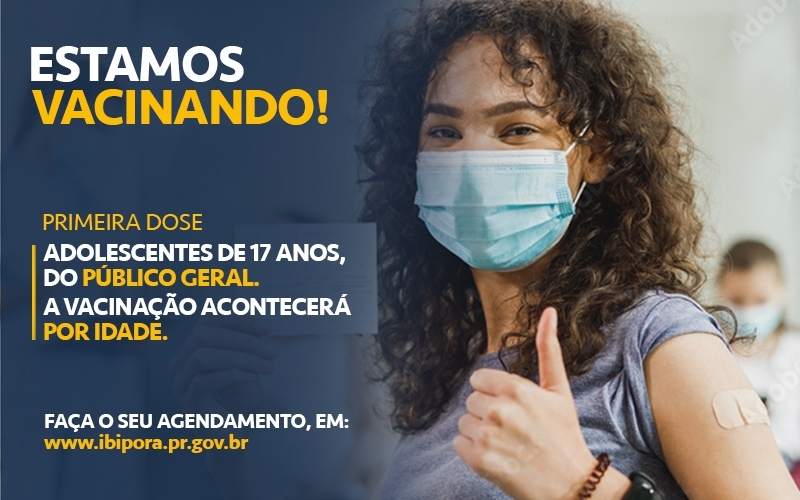 ESTAMOS VACINANDO!

PRIMEIRA DOSE

ADOLESCENTES DE 17 ANOS, DO PÚBLICO GERAL. A VACINAÇÃO ACONTECERÁ POR IDADE.

FAÇA O SEU AGENDAMENTO, EM: www.ibipora.pr.gov.br

Adobe